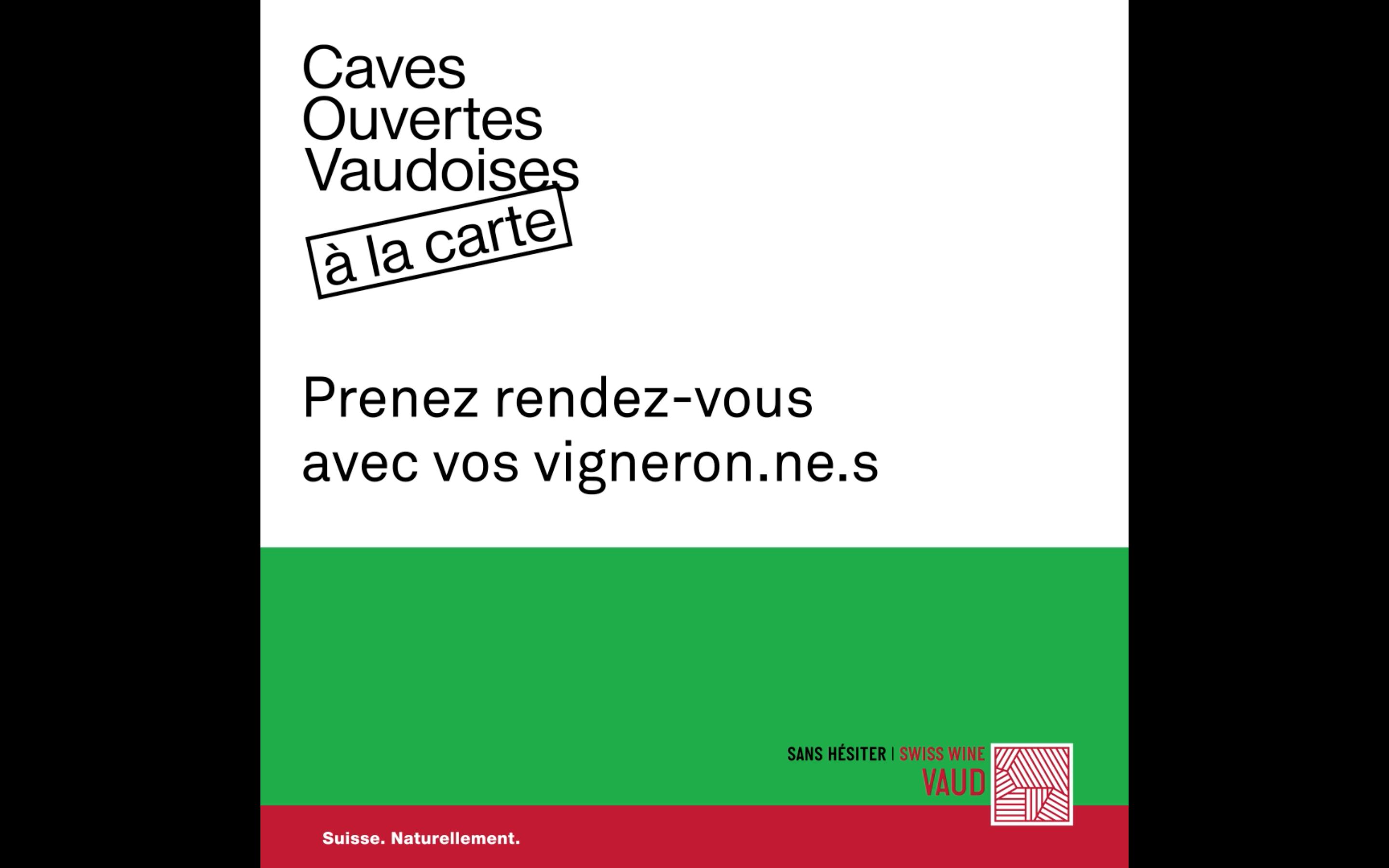 Caves
Ouvertes
Vaudoises
à la carte

Prenez rendez-vous avec vos vigneron.ne.s

SANS HÉSITER | SWISS WINE
VAUD

Suisse. Naturellement.